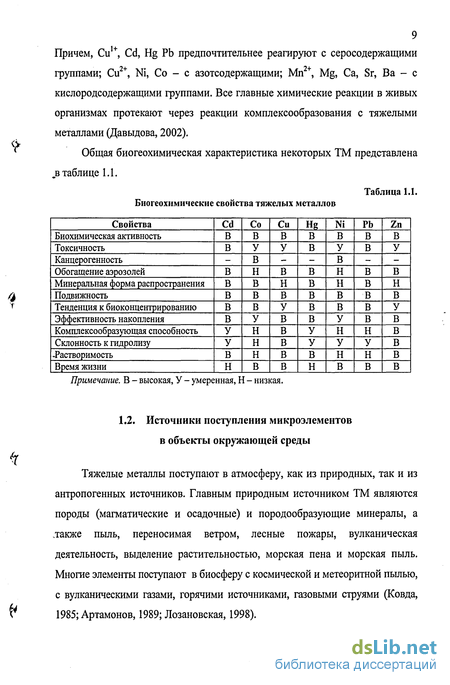 9

Причем, $Cu^{1+}$, Cd, Hg Pb предпочтительнее реагируют с серосодержащими группами; $Cu^{2+}$, Ni, Co – с азотсодержащими; $Mn^{2+}$, Mg, Ca, Sr, Ba – с кислородсодержащими группами. Все главные химические реакции в живых организмах протекают через реакции комплексообразования с тяжелыми металлами (Давыдова, 2002).

Общая биогеохимическая характеристика некоторых ТМ представлена в таблице 1.1.

Таблица 1.1.

Биогеохимические свойства тяжелых металлов

| Свойства | Cd | Co | Cu | Hg | Ni | Pb | Zn |
|---|---|---|---|---|---|---|---|
| Биохимическая активность | В | В | В | В | В | В | В |
| Токсичность | В | У | У | В | У | В | У |
| Канцерогенность | – | В | – | – | В | – | – |
| Обогащение аэрозолей | В | Н | В | В | Н | В | В |
| Минеральная форма распространения | В | В | Н | В | Н | В | Н |
| Подвижность | В | В | В | В | В | В | В |
| Тенденция к биоконцентрированию | В | В | У | В | В | В | У |
| Эффективность накопления | В | У | В | В | У | В | В |
| Комплексообразующая способность | У | Н | В | У | Н | Н | В |
| Склонность к гидролизу | У | Н | В | У | У | У | В |
| Растворимость | В | Н | В | В | Н | Н | В |
| Время жизни | Н | В | В | Н | В | В | В |

Примечание. В – высокая, У – умеренная, Н – низкая.

1.2. Источники поступления микроэлементов в объекты окружающей среды

Тяжелые металлы поступают в атмосферу, как из природных, так и из антропогенных источников. Главным природным источником ТМ являются породы (магматические и осадочные) и породообразующие минералы, а также пыль, переносимая ветром, лесные пожары, вулканическая деятельность, выделение растительностью, морская пена и морская пыль. Многие элементы поступают в биосферу с космической и метеоритной пылью, с вулканическими газами, горячими источниками, газовыми струями (Ковда, 1985; Артамонов, 1989; Лозановская, 1998).

dsLib.net
библиотека диссертаций